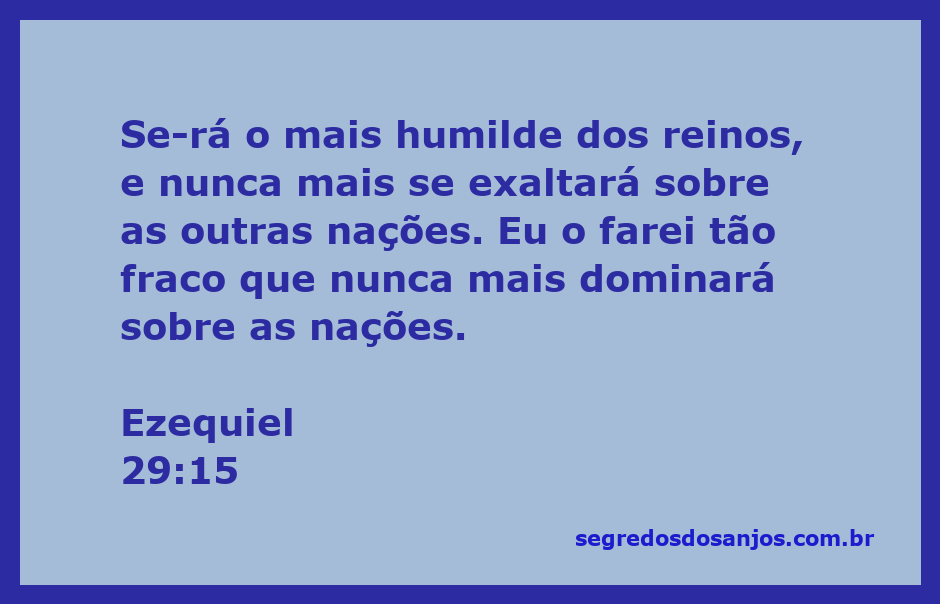 Se-rá o mais humilde dos reinos, e nunca mais se exaltará sobre as outras nações. Eu o farei tão fraco que nunca mais dominará sobre as nações.

Ezequiel
29:15

segredosdosanjos.com.br